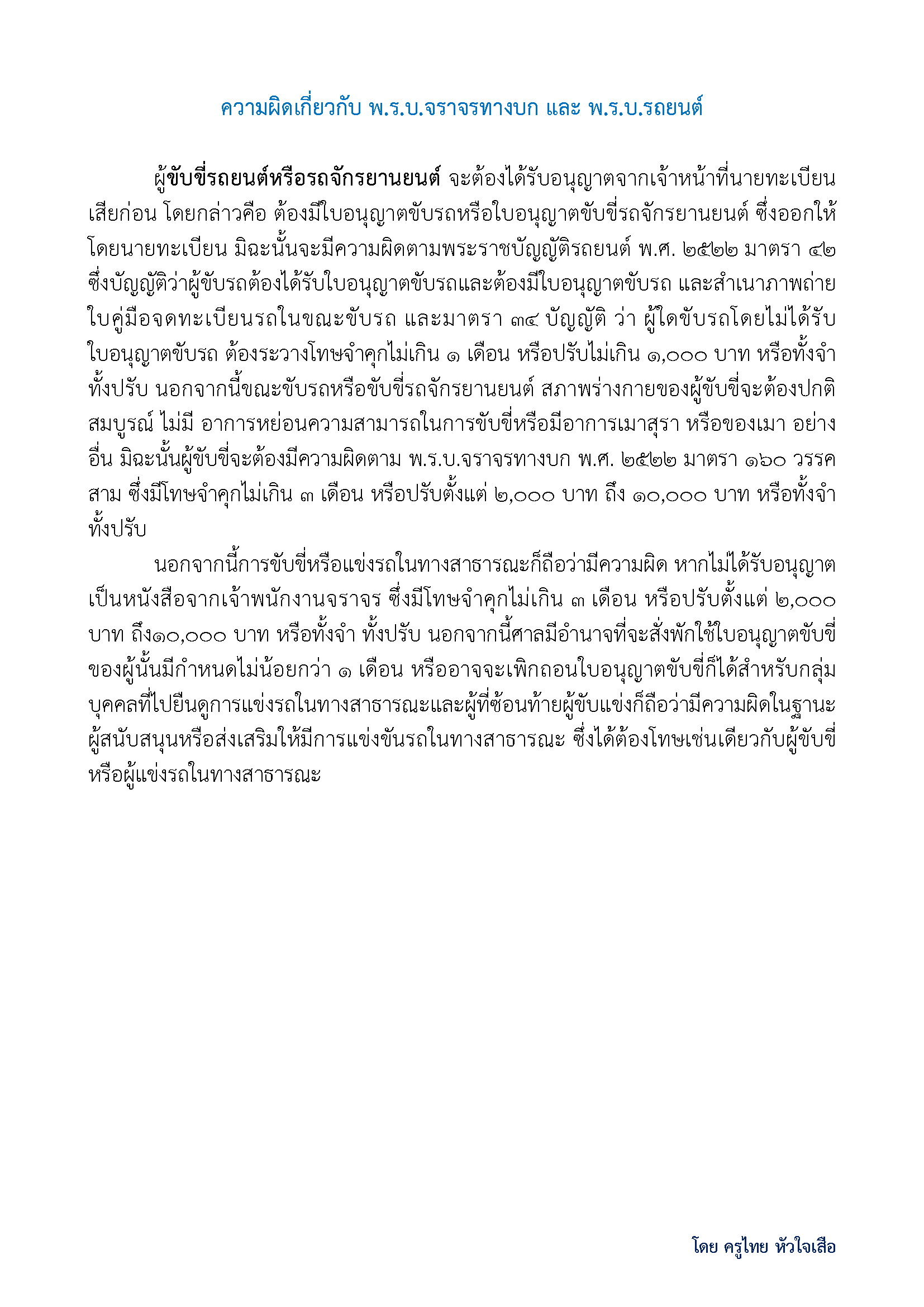 ความผิดเกี่ยวกับ พ.ร.บ.จราจรทางบก และ พ.ร.บ.รถยนต์

ผู้ขับขี่รถยนต์หรือรถจักรยานยนต์ จะต้องได้รับอนุญาตจากเจ้าหน้าที่นายทะเบียนเสียก่อน โดยกล่าวคือ ต้องมีใบอนุญาตขับรถหรือใบอนุญาตขับขี่รถจักรยานยนต์ ซึ่งออกให้โดยนายทะเบียน มิฉะนั้นจะมีความผิดตามพระราชบัญญัติรถยนต์ พ.ศ. ๒๕๒๒ มาตรา ๔๒ ซึ่งบัญญัติว่าผู้ขับรถต้องได้รับใบอนุญาตขับรถและต้องมีใบอนุญาตขับรถ และสำเนาภาพถ่ายใบคู่มือจดทะเบียนรถในขณะขับรถ และมาตรา ๓๔ บัญญัติ ว่า ผู้ใดขับรถโดยไม่ได้รับใบอนุญาตขับรถ ต้องระวางโทษจำคุกไม่เกิน ๑ เดือน หรือปรับไม่เกิน ๑,๐๐๐ บาท หรือทั้งจำทั้งปรับ นอกจากนี้ขณะขับรถหรือขับขี่รถจักรยานยนต์ สภาพร่างกายของผู้ขับขี่จะต้องปกติสมบูรณ์ ไม่มี อาการหย่อนความสามารถในการขับขี่หรือมีอาการเมาสุรา หรือของเมา อย่างอื่น มิฉะนั้นผู้ขับขี่จะต้องมีความผิดตาม พ.ร.บ.จราจรทางบก พ.ศ. ๒๕๒๒ มาตรา ๑๖๐ วรรคสาม ซึ่งมีโทษจำคุกไม่เกิน ๓ เดือน หรือปรับตั้งแต่ ๒,๐๐๐ บาท ถึง ๑๐,๐๐๐ บาท หรือทั้งจำทั้งปรับ

นอกจากนี้การขับขี่หรือแข่งรถในทางสาธารณะก็ถือว่ามีความผิด หากไม่ได้รับอนุญาตเป็นหนังสือจากเจ้าพนักงานจราจร ซึ่งมีโทษจำคุกไม่เกิน ๓ เดือน หรือปรับตั้งแต่ ๒,๐๐๐ บาท ถึง๑๐,๐๐๐ บาท หรือทั้งจำ ทั้งปรับ นอกจากนี้ศาลมีอำนาจที่จะสั่งพักใช้ใบอนุญาตขับขี่ของผู้นั้นมีกำหนดไม่น้อยกว่า ๑ เดือน หรืออาจจะเพิกถอนใบอนุญาตขับขี่ก็ได้สำหรับกลุ่มบุคคลที่ไปยืนดูการแข่งรถในทางสาธารณะและผู้ที่ซ้อนท้ายผู้ขับแข่งก็ถือว่ามีความผิดในฐานะผู้สนับสนุนหรือส่งเสริมให้มีการแข่งขันรถในทางสาธารณะ ซึ่งได้ต้องโทษเช่นเดียวกับผู้ขับขี่หรือผู้แข่งรถในทางสาธารณะ

โดย ครูไทย หัวใจเสือ